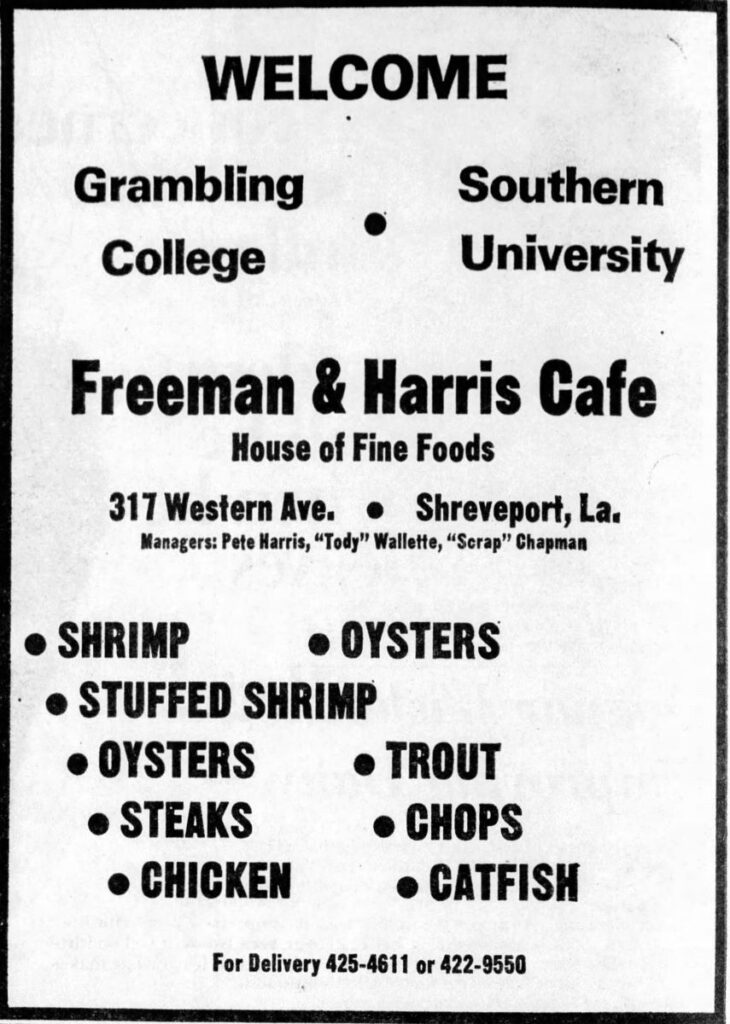 WELCOME

Grambling College • Southern University

Freeman & Harris Cafe
House of Fine Foods

317 Western Ave. • Shreveport, La.
Managers: Pete Harris, "Tody" Wallette, "Scrap" Chapman

• SHRIMP • OYSTERS
• STUFFED SHRIMP
• OYSTERS • TROUT
• STEAKS • CHOPS
• CHICKEN • CATFISH

For Delivery 425-4611 or 422-9550